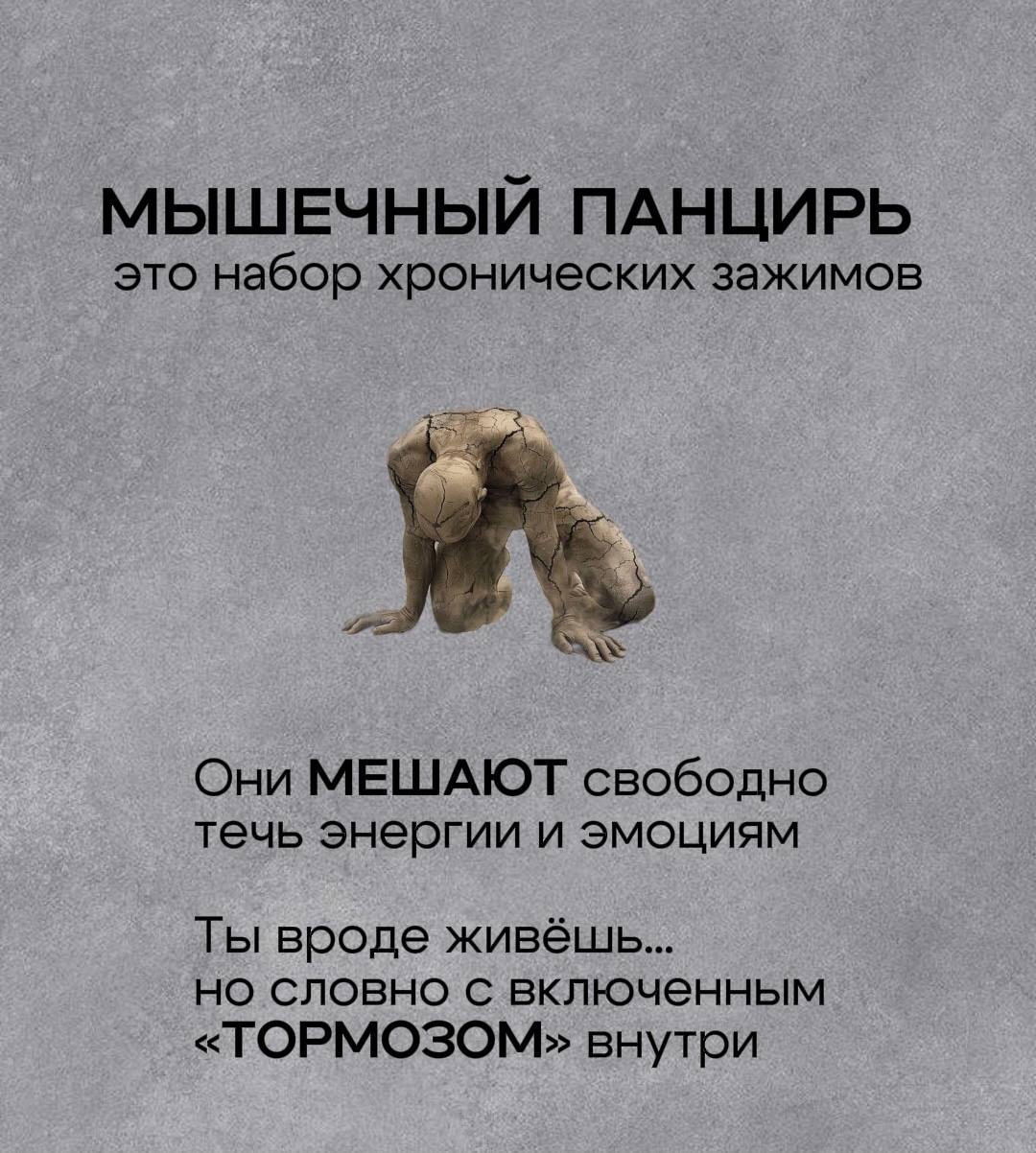 МЫШЕЧНЫЙ ПАНЦИРЬ
это набор хронических зажимов

Они МЕШАЮТ свободно течь энергии и эмоциям

Ты вроде живёшь... но словно с включенным «ТОРМОЗОМ» внутри